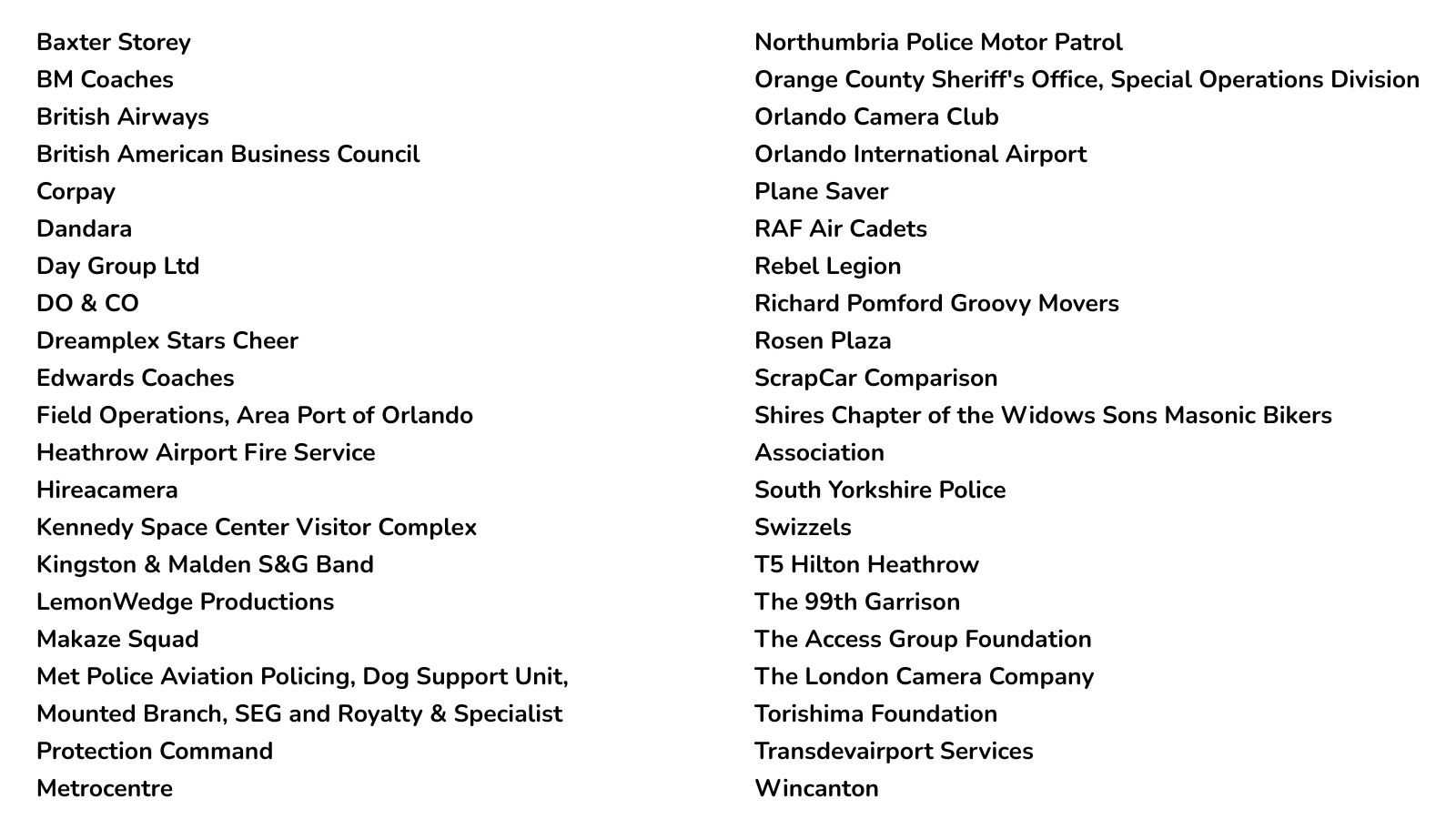 Baxter Storey
BM Coaches
British Airways
British American Business Council
Corpay
Dandara
Day Group Ltd
DO & CO
Dreamplex Stars Cheer
Edwards Coaches
Field Operations, Area Port of Orlando
Heathrow Airport Fire Service
Hireacamera
Kennedy Space Center Visitor Complex
Kingston & Malden S&G Band
LemonWedge Productions
Makaze Squad
Met Police Aviation Policing, Dog Support Unit, Mounted Branch, SEG and Royalty & Specialist Protection Command
Metrocentre

Northumbria Police Motor Patrol
Orange County Sheriff's Office, Special Operations Division
Orlando Camera Club
Orlando International Airport
Plane Saver
RAF Air Cadets
Rebel Legion
Richard Pomford Groovy Movers
Rosen Plaza
ScrapCar Comparison
Shires Chapter of the Widows Sons Masonic Bikers Association
South Yorkshire Police
Swizzels
T5 Hilton Heathrow
The 99th Garrison
The Access Group Foundation
The London Camera Company
Torishima Foundation
Transdevairport Services
Wincanton